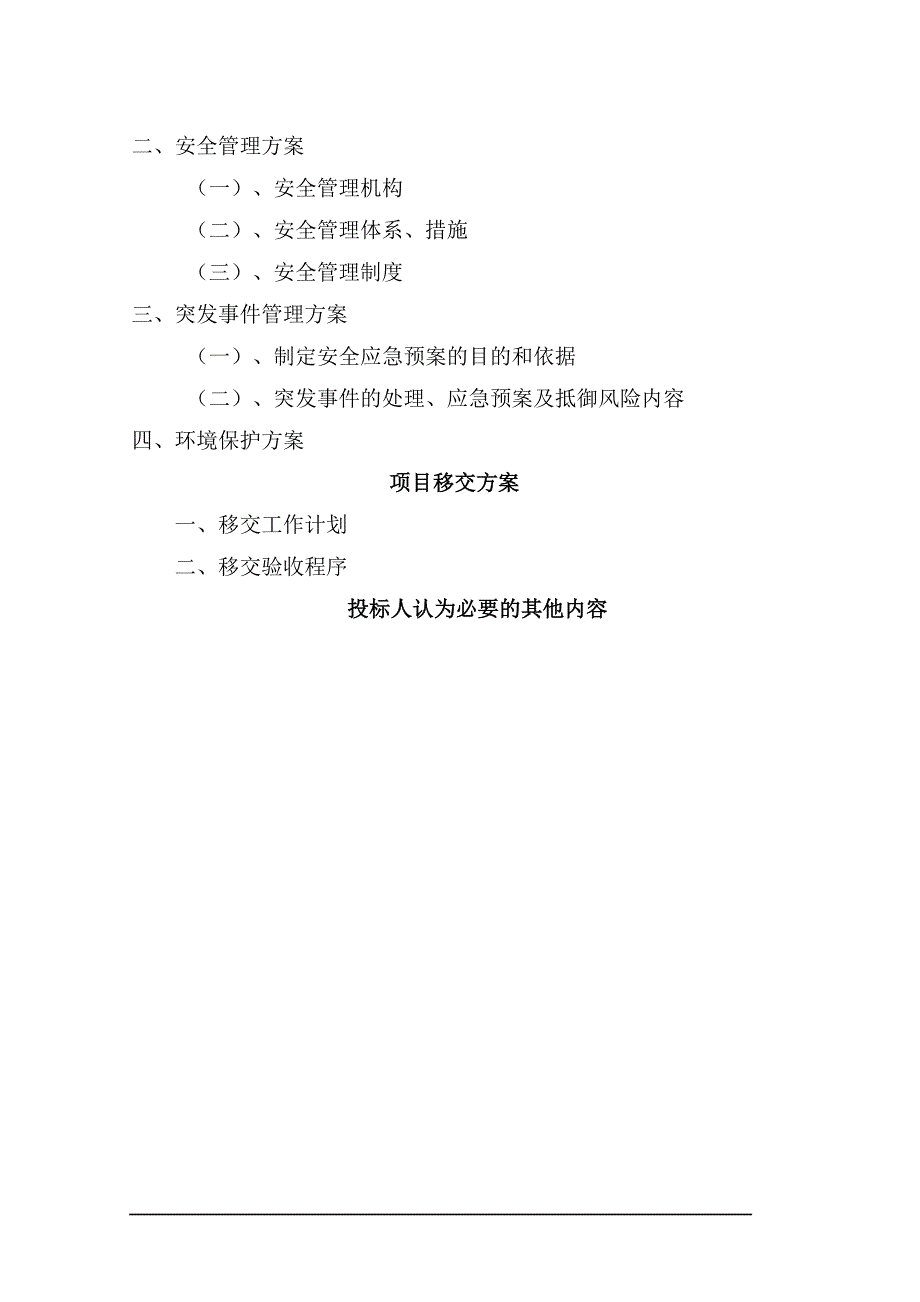 二、安全管理方案

（一）、安全管理机构

（二）、安全管理体系、措施

（三）、安全管理制度

三、突发事件管理方案

（一）、制定安全应急预案的目的和依据

（二）、突发事件的处理、应急预案及抵御风险内容

四、环境保护方案

项目移交方案

一、移交工作计划

二、移交验收程序

投标人认为必要的其他内容